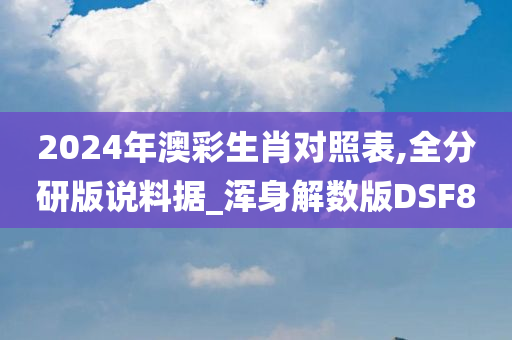 2024年澳彩生肖对照表,全分研版说料据_浑身解数版DSF8